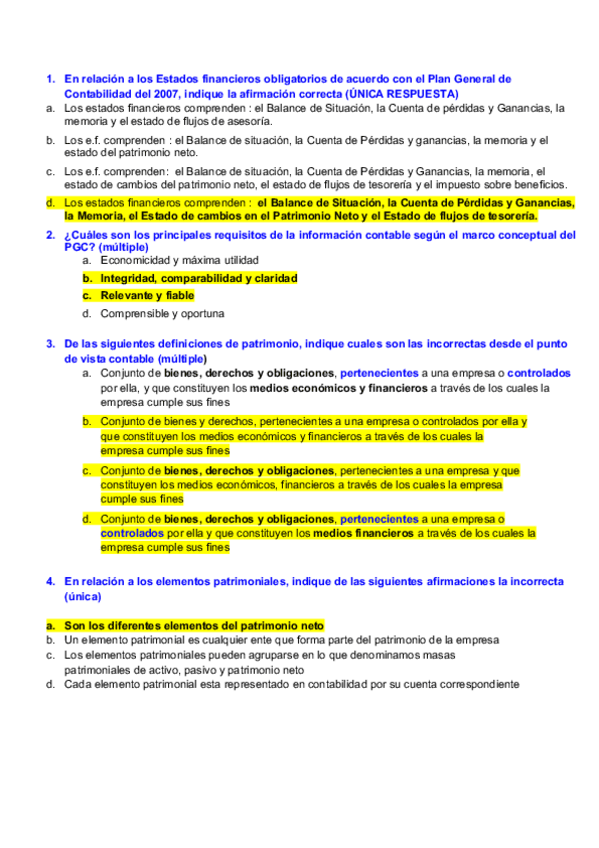 1. En relación a los Estados financieros obligatorios de acuerdo con el Plan General de Contabilidad del 2007, indique la afirmación correcta (ÚNICA RESPUESTA)
a. Los estados financieros comprenden : el Balance de Situación, la Cuenta de pérdidas y Ganancias, la memoria y el estado de flujos de asesoría.
b. Los e.f. comprenden : el Balance de situación, la Cuenta de Pérdidas y ganancias, la memoria y el estado del patrimonio neto.
c. Los e.f. comprenden: el Balance de situación, la Cuenta de Pérdidas y Ganancias, la memoria, el estado de cambios del patrimonio neto, el estado de flujos de tesorería y el impuesto sobre beneficios.
d. Los estados financieros comprenden : el Balance de Situación, la Cuenta de Pérdidas y Ganancias, la Memoria, el Estado de cambios en el Patrimonio Neto y el Estado de flujos de tesorería.

2. ¿Cuáles son los principales requisitos de la información contable según el marco conceptual del PGC? (múltiple)
a. Economicidad y máxima utilidad
b. Integridad, comparabilidad y claridad
c. Relevante y fiable
d. Comprensible y oportuna

3. De las siguientes definiciones de patrimonio, indique cuales son las incorrectas desde el punto de vista contable (múltiple)
a. Conjunto de bienes, derechos y obligaciones, pertenecientes a una empresa o controlados por ella, y que constituyen los medios económicos y financieros a través de los cuales la empresa cumple sus fines
b. Conjunto de bienes y derechos, pertenecientes a una empresa o controlados por ella y que constituyen los medios económicos y financieros a través de los cuales la empresa cumple sus fines
c. Conjunto de bienes, derechos y obligaciones, pertenecientes a una empresa y que constituyen los medios económicos, financieros a través de los cuales la empresa cumple sus fines
d. Conjunto de bienes, derechos y obligaciones, pertenecientes a una empresa o controlados por ella y que constituyen los medios financieros a través de los cuales la empresa cumple sus fines

4. En relación a los elementos patrimoniales, indique de las siguientes afirmaciones la incorrecta (única)

a. Son los diferentes elementos del patrimonio neto
b. Un elemento patrimonial es cualquier ente que forma parte del patrimonio de la empresa
c. Los elementos patrimoniales pueden agruparse en lo que denominamos masas patrimoniales de activo, pasivo y patrimonio neto
d. Cada elemento patrimonial esta representado en contabilidad por su cuenta correspondiente